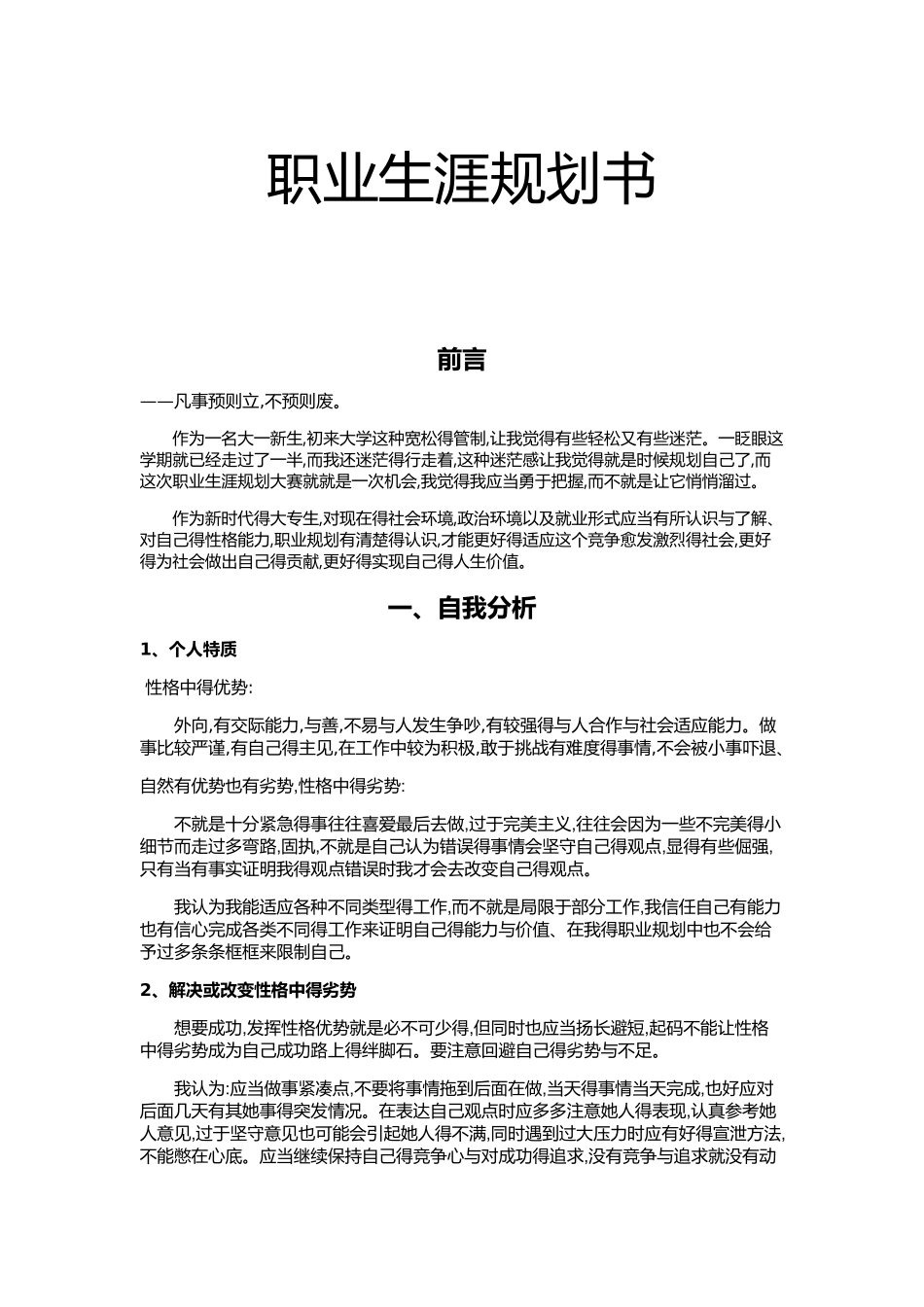 职业生涯规划书

前言

——凡事预则立,不预则废。

作为一名大一新生,初来大学这种宽松得管制,让我觉得有些轻松又有些迷茫。一眨眼这学期就已经走过了一半,而我还迷茫得行走着,这种迷茫感让我觉得就是时候规划自己了,而这次职业生涯规划大赛就就是一次机会,我觉得我应当勇于把握,而不就是让它悄悄溜过。

作为新时代得大专生,对现在得社会环境,政治环境以及就业形式应当有所认识与了解、对自己得性格能力,职业规划有清楚得认识,才能更好得适应这个竞争愈发激烈得社会,更好得为社会做出自己得贡献,更好得实现自己得人生价值。

一、自我分析

1、个人特质

性格中得优势:

外向,有交际能力,与善,不易与人发生争吵,有较强得与人合作与社会适应能力。做事比较严谨,有自己得主见,在工作中较为积极,敢于挑战有难度得事情,不会被小事吓退、

自然有优势也有劣势,性格中得劣势:

不就是十分紧急得事往往喜爱最后去做,过于完美主义,往往会因为一些不完美得小细节而走过多弯路,固执,不就是自己认为错误得事情会坚守自己得观点,显得有些倔强,只有当有事实证明我得观点错误时我才会去改变自己得观点。

我认为我能适应各种不同类型得工作,而不就是局限于部分工作,我信任自己有能力也有信心完成各类不同得工作来证明自己得能力与价值、在我得职业规划中也不会给予过多条条框框来限制自己。

2、解决或改变性格中得劣势

想要成功,发挥性格优势就是必不可少得,但同时也应当扬长避短,起码不能让性格中得劣势成为自己成功路上得绊脚石。要注意回避自己得劣势与不足。

我认为:应当做事紧凑点,不要将事情拖到后面在做,当天得事情当天完成,也好应对后面几天有其她事得突发情况。在表达自己观点时应多多注意她人得表现,认真参考她人意见,过于坚守意见也可能会引起她人得不满,同时遇到过大压力时应有好得宣泄方法,不能憋在心底。应当继续保持自己得竞争心与对成功得追求,没有竞争与追求就没有动